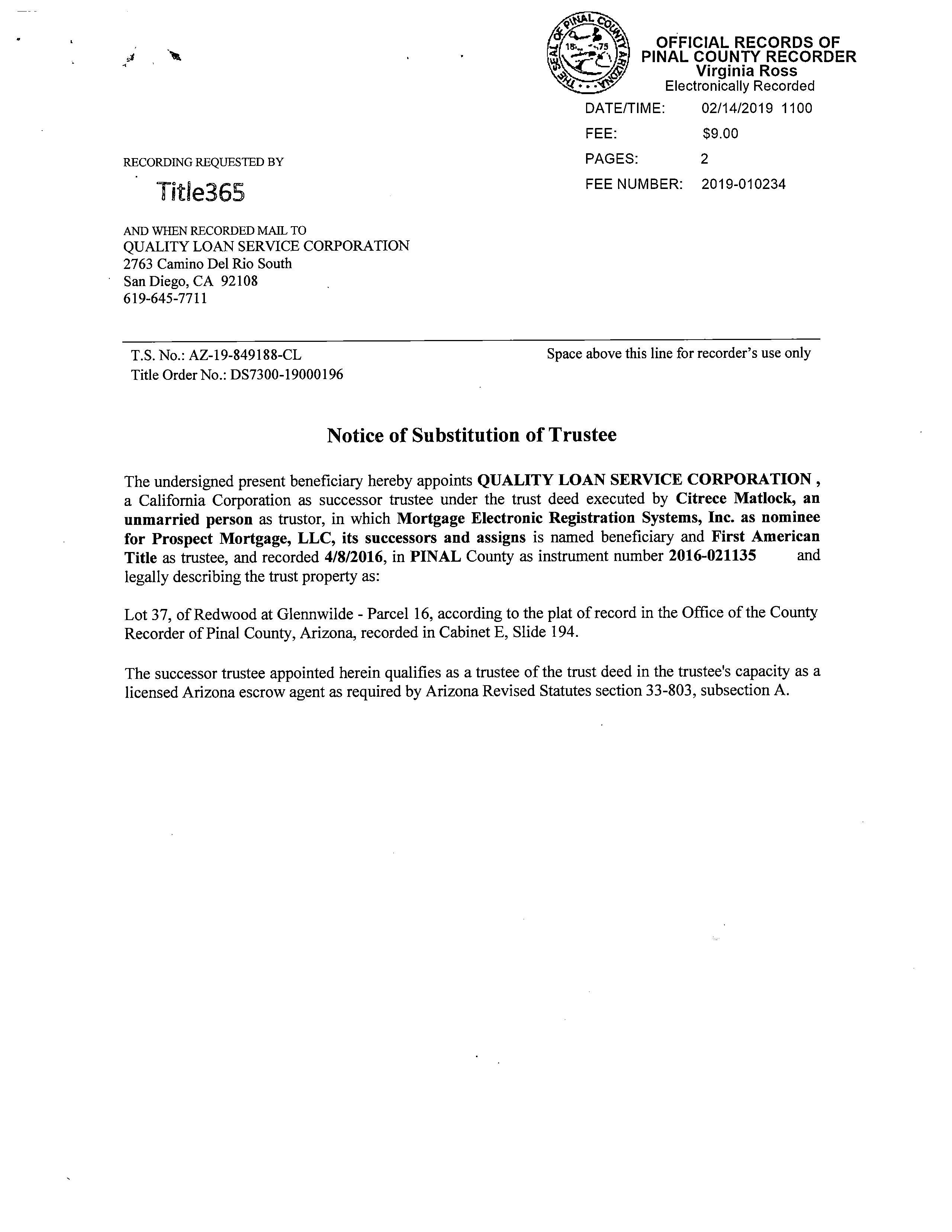 THE SEAL OF PINAL COUNTY ARIZONA 18 75

OFFICIAL RECORDS OF PINAL COUNTY RECORDER
Virginia Ross
Electronically Recorded

DATE/TIME: 02/14/2019 1100
FEE: $9.00
PAGES: 2
FEE NUMBER: 2019-010234

RECORDING REQUESTED BY
Title365

AND WHEN RECORDED MAIL TO
QUALITY LOAN SERVICE CORPORATION
2763 Camino Del Rio South
San Diego, CA 92108
619-645-7711

T.S. No.: AZ-19-849188-CL
Title Order No.: DS7300-19000196

Space above this line for recorder's use only

Notice of Substitution of Trustee

The undersigned present beneficiary hereby appoints QUALITY LOAN SERVICE CORPORATION , a California Corporation as successor trustee under the trust deed executed by Citrece Matlock, an unmarried person as trustor, in which Mortgage Electronic Registration Systems, Inc. as nominee for Prospect Mortgage, LLC, its successors and assigns is named beneficiary and First American Title as trustee, and recorded 4/8/2016, in PINAL County as instrument number 2016-021135 and legally describing the trust property as:

Lot 37, of Redwood at Glennwilde - Parcel 16, according to the plat of record in the Office of the County Recorder of Pinal County, Arizona, recorded in Cabinet E, Slide 194.

The successor trustee appointed herein qualifies as a trustee of the trust deed in the trustee's capacity as a licensed Arizona escrow agent as required by Arizona Revised Statutes section 33-803, subsection A.